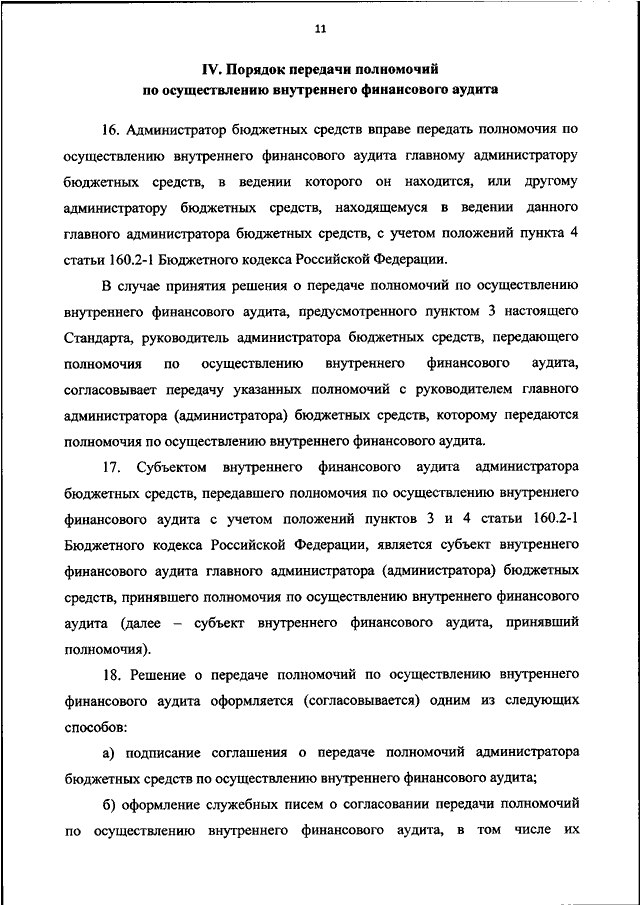 11

IV. Порядок передачи полномочий по осуществлению внутреннего финансового аудита

16. Администратор бюджетных средств вправе передать полномочия по осуществлению внутреннего финансового аудита главному администратору бюджетных средств, в ведении которого он находится, или другому администратору бюджетных средств, находящемуся в ведении данного главного администратора бюджетных средств, с учетом положений пункта 4 статьи 160.2-1 Бюджетного кодекса Российской Федерации.

В случае принятия решения о передаче полномочий по осуществлению внутреннего финансового аудита, предусмотренного пунктом 3 настоящего Стандарта, руководитель администратора бюджетных средств, передающего полномочия по осуществлению внутреннего финансового аудита, согласовывает передачу указанных полномочий с руководителем главного администратора (администратора) бюджетных средств, которому передаются полномочия по осуществлению внутреннего финансового аудита.

17. Субъектом внутреннего финансового аудита администратора бюджетных средств, передавшего полномочия по осуществлению внутреннего финансового аудита с учетом положений пунктов 3 и 4 статьи 160.2-1 Бюджетного кодекса Российской Федерации, является субъект внутреннего финансового аудита главного администратора (администратора) бюджетных средств, принявшего полномочия по осуществлению внутреннего финансового аудита (далее – субъект внутреннего финансового аудита, принявший полномочия).

18. Решение о передаче полномочий по осуществлению внутреннего финансового аудита оформляется (согласовывается) одним из следующих способов:

а) подписание соглашения о передаче полномочий администратора бюджетных средств по осуществлению внутреннего финансового аудита;

б) оформление служебных писем о согласовании передачи полномочий по осуществлению внутреннего финансового аудита, в том числе их